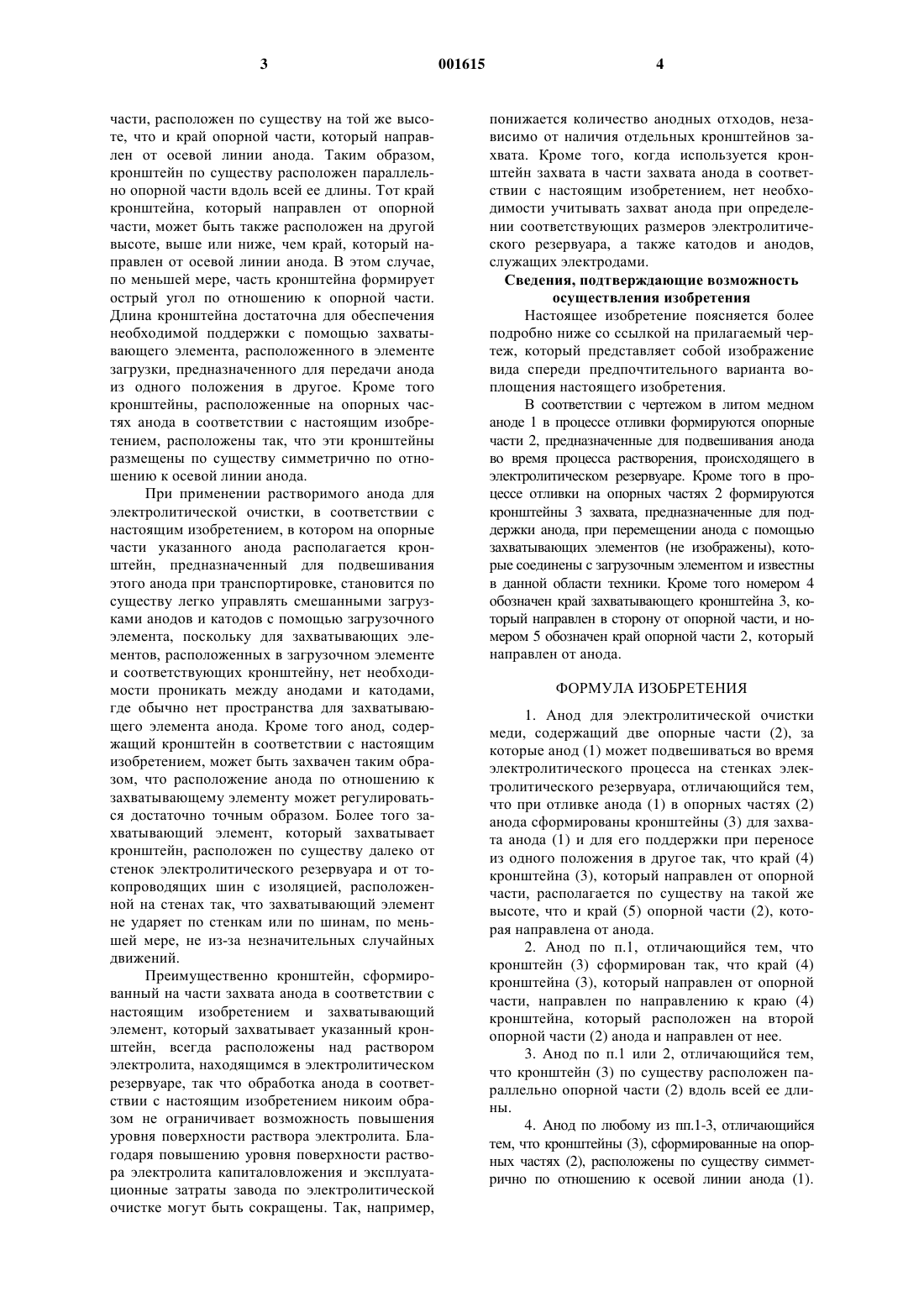 3 001615 4

части, расположен по существу на той же высоте, что и край опорной части, который направлен от осевой линии анода. Таким образом, кронштейн по существу расположен параллельно опорной части вдоль всей ее длины. Тот край кронштейна, который направлен от опорной части, может быть также расположен на другой высоте, выше или ниже, чем край, который направлен от осевой линии анода. В этом случае, по меньшей мере, часть кронштейна формирует острый угол по отношению к опорной части. Длина кронштейна достаточна для обеспечения необходимой поддержки с помощью захватывающего элемента, расположенного в элементе загрузки, предназначенного для передачи анода из одного положения в другое. Кроме того кронштейны, расположенные на опорных частях анода в соответствии с настоящим изобретением, расположены так, что эти кронштейны размещены по существу симметрично по отношению к осевой линии анода.

При применении растворимого анода для электролитической очистки, в соответствии с настоящим изобретением, в котором на опорные части указанного анода располагается кронштейн, предназначенный для подвешивания этого анода при транспортировке, становится по существу легко управлять смешанными загрузками анодов и катодов с помощью загрузочного элемента, поскольку для захватывающих элементов, расположенных в загрузочном элементе и соответствующих кронштейну, нет необходимости проникать между анодами и катодами, где обычно нет пространства для захватывающего элемента анода. Кроме того анод, содержащий кронштейн в соответствии с настоящим изобретением, может быть захвачен таким образом, что расположение анода по отношению к захватывающему элементу может регулироваться достаточно точным образом. Более того захватывающий элемент, который захватывает кронштейн, расположен по существу далеко от стенок электролитического резервуара и от токопроводящих шин с изоляцией, расположенной на стенах так, что захватывающий элемент не ударяет по стенкам или по шинам, по меньшей мере, не из-за незначительных случайных движений.

Преимущественно кронштейн, сформированный на части захвата анода в соответствии с настоящим изобретением и захватывающий элемент, который захватывает указанный кронштейн, всегда расположены над раствором электролита, находящимся в электролитическом резервуаре, так что обработка анода в соответствии с настоящим изобретением никоим образом не ограничивает возможность повышения уровня поверхности раствора электролита. Благодаря повышению уровня поверхности раствора электролита капиталовложения и эксплуатационные затраты завода по электролитической очистке могут быть сокращены. Так, например, понижается количество анодных отходов, независимо от наличия отдельных кронштейнов захвата. Кроме того, когда используется кронштейн захвата в части захвата анода в соответствии с настоящим изобретением, нет необходимости учитывать захват анода при определении соответствующих размеров электролитического резервуара, а также катодов и анодов, служащих электродами.

Сведения, подтверждающие возможность осуществления изобретения

Настоящее изобретение поясняется более подробно ниже со ссылкой на прилагаемый чертеж, который представляет собой изображение вида спереди предпочтительного варианта воплощения настоящего изобретения.

В соответствии с чертежом в литом медном аноде 1 в процессе отливки формируются опорные части 2, предназначенные для подвешивания анода во время процесса растворения, происходящего в электролитическом резервуаре. Кроме того в процессе отливки на опорных частях 2 формируются кронштейны 3 захвата, предназначенные для поддержки анода, при перемещении анода с помощью захватывающих элементов (не изображены), которые соединены с загрузочным элементом и известны в данной области техники. Кроме того номером 4 обозначен край захватывающего кронштейна 3, который направлен в сторону от опорной части, и номером 5 обозначен край опорной части 2, который направлен от анода.

ФОРМУЛА ИЗОБРЕТЕНИЯ

1. Анод для электролитической очистки меди, содержащий две опорные части (2), за которые анод (1) может подвешиваться во время электролитического процесса на стенках электролитического резервуара, отличающийся тем, что при отливке анода (1) в опорных частях (2) анода сформированы кронштейны (3) для захвата анода (1) и для его поддержки при переносе из одного положения в другое так, что край (4) кронштейна (3), который направлен от опорной части, располагается по существу на такой же высоте, что и край (5) опорной части (2), которая направлена от анода.

2. Анод по п.1, отличающийся тем, что кронштейн (3) сформирован так, что край (4) кронштейна (3), который направлен от опорной части, направлен по направлению к краю (4) кронштейна, который расположен на второй опорной части (2) анода и направлен от нее.

3. Анод по п.1 или 2, отличающийся тем, что кронштейн (3) по существу расположен параллельно опорной части (2) вдоль всей ее длины.

4. Анод по любому из пп.1-3, отличающийся тем, что кронштейны (3), сформированные на опорных частях (2), расположены по существу симметрично по отношению к осевой линии анода (1).